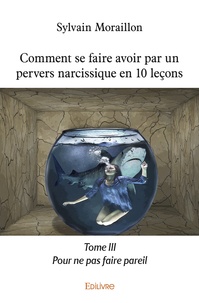 Sylvain Moraillon

Comment se faire avoir par un pervers narcissique en 10 leçons

Tome III
Pour ne pas faire pareil

Edilivre